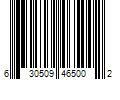 6 30509 46500 2